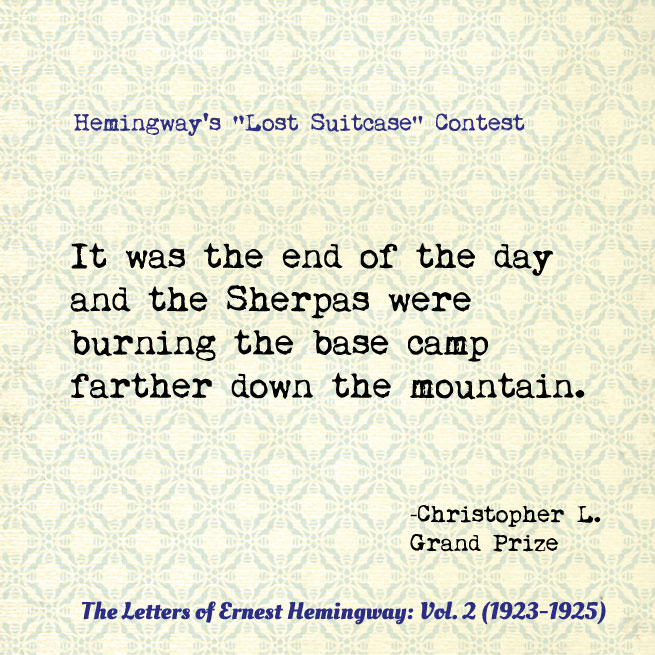 Hemingway's "Lost Suitcase" Contest

It was the end of the day and the Sherpas were burning the base camp farther down the mountain.

-Christopher L.
Grand Prize

The Letters of Ernest Hemingway: Vol. 2 (1923-1925)